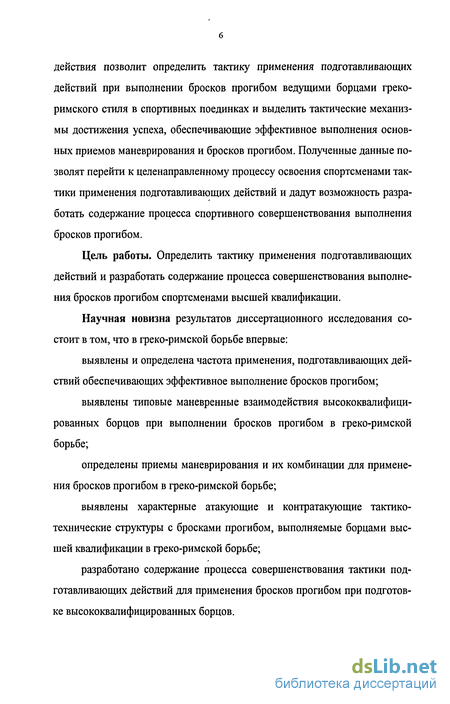 6

действия позволит определить тактику применения подготавливающих действий при выполнении бросков прогибом ведущими борцами греко-римского стиля в спортивных поединках и выделить тактические механизмы достижения успеха, обеспечивающие эффективное выполнения основных приемов маневрирования и бросков прогибом. Полученные данные позволят перейти к целенаправленному процессу освоения спортсменами тактики применения подготавливающих действий и дадут возможность разработать содержание процесса спортивного совершенствования выполнения бросков прогибом.

Цель работы. Определить тактику применения подготавливающих действий и разработать содержание процесса совершенствования выполнения бросков прогибом спортсменами высшей квалификации.

Научная новизна результатов диссертационного исследования состоит в том, что в греко-римской борьбе впервые:

выявлены и определена частота применения, подготавливающих действий обеспечивающих эффективное выполнение бросков прогибом;

выявлены типовые маневренные взаимодействия высококвалифицированных борцов при выполнении бросков прогибом в греко-римской борьбе;

определены приемы маневрирования и их комбинации для применения бросков прогибом в греко-римской борьбе;

выявлены характерные атакующие и контратакующие тактико-технические структуры с бросками прогибом, выполняемые борцами высшей квалификации в греко-римской борьбе;

разработано содержание процесса совершенствования тактики подготавливающих действий для применения бросков прогибом при подготовке высококвалифицированных борцов.

dsLib.net
библиотека диссертаций